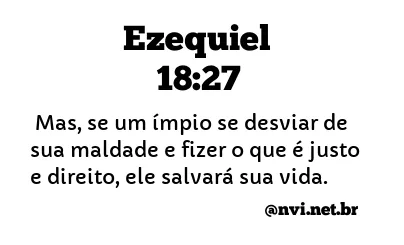 Ezequiel
18:27

Mas, se um ímpio se desviar de sua maldade e fizer o que é justo e direito, ele salvará sua vida.

@nvi.net.br